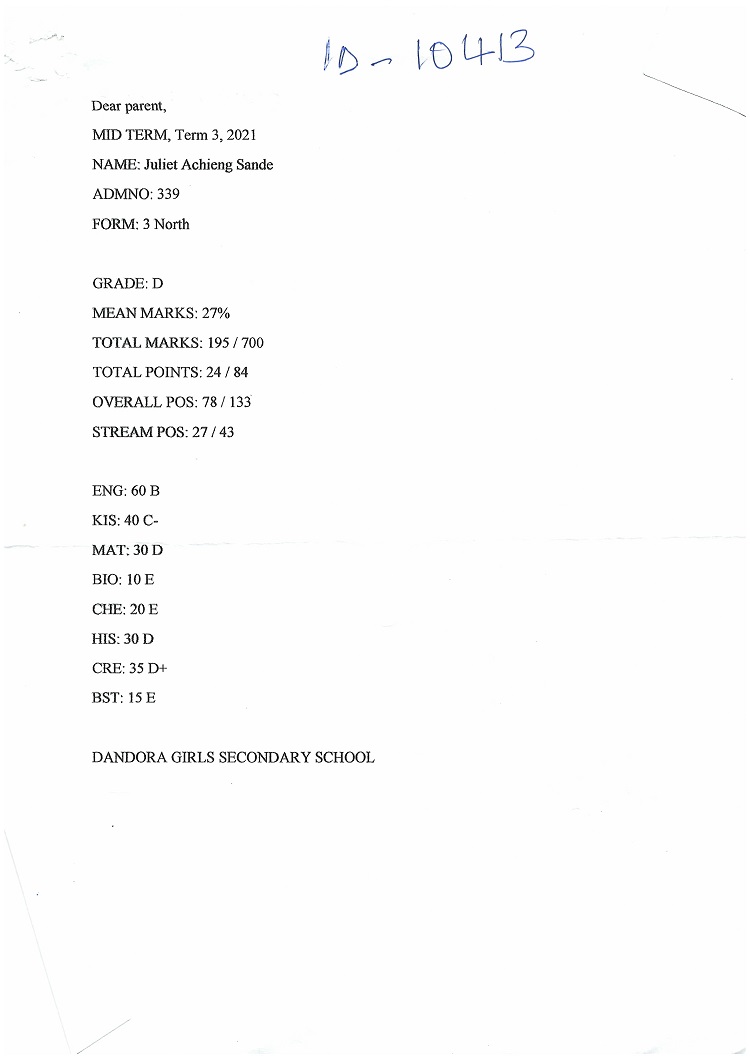 ID - 10413

Dear parent,

MID TERM, Term 3, 2021

NAME: Juliet Achieng Sande

ADMNO: 339

FORM: 3 North

GRADE: D

MEAN MARKS: 27%

TOTAL MARKS: 195 / 700

TOTAL POINTS: 24 / 84

OVERALL POS: 78 / 133

STREAM POS: 27 / 43

ENG: 60 B

KIS: 40 C-

MAT: 30 D

BIO: 10 E

CHE: 20 E

HIS: 30 D

CRE: 35 D+

BST: 15 E

DANDORA GIRLS SECONDARY SCHOOL